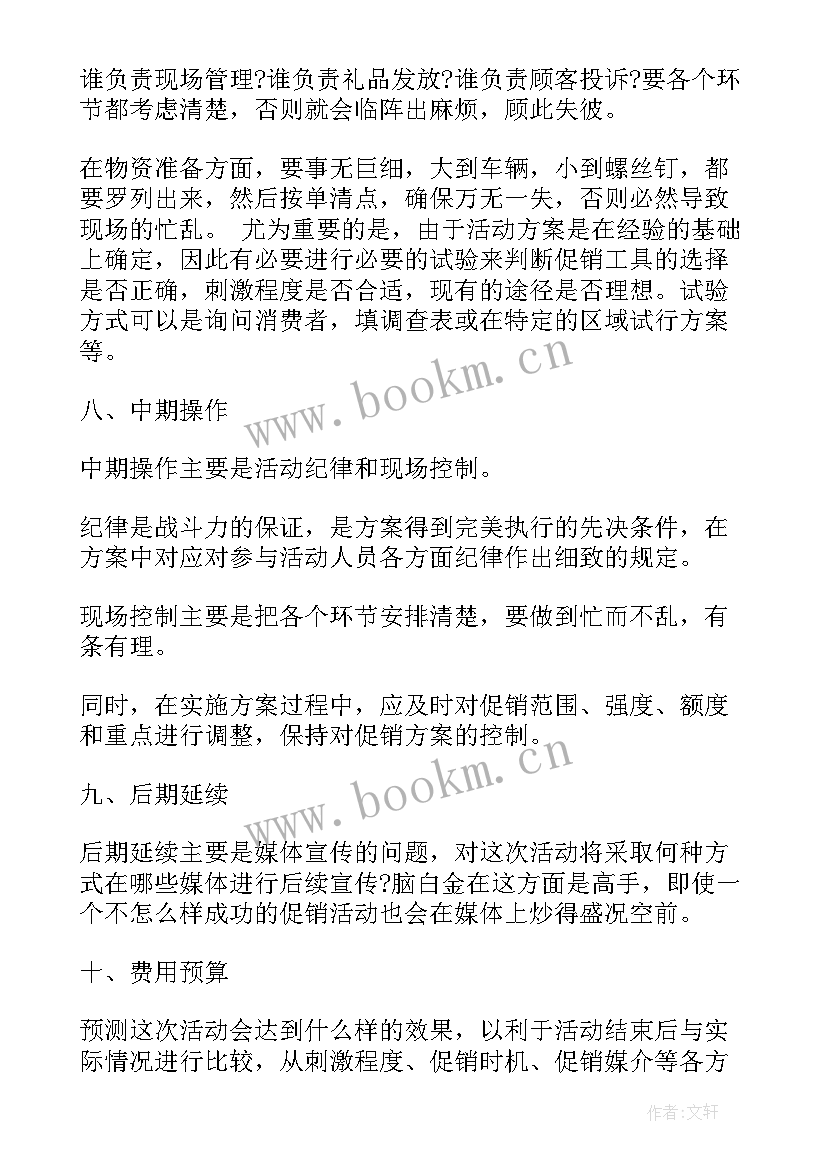 谁负责现场管理?谁负责礼品发放?谁负责顾客投诉?要各个环节都考虑清楚，否则就会临阵出麻烦，顾此失彼。

在物资准备方面，要事无巨细，大到车辆，小到螺丝钉，都要罗列出来，然后按单清点，确保万无一失，否则必然导致现场的忙乱。 尤为重要的是，由于活动方案是在经验的基础上确定，因此有必要进行必要的试验来判断促销工具的选择是否正确，刺激程度是否合适，现有的途径是否理想。试验方式可以是询问消费者，填调查表或在特定的区域试行方案等。

www.bookm.cn

八、中期操作

中期操作主要是活动纪律和现场控制。

纪律是战斗力的保证，是方案得到完美执行的先决条件，在方案中对应对参与活动人员各方面纪律作出细致的规定。

现场控制主要是把各个环节安排清楚，要做到忙而不乱，有条有理。

同时，在实施方案过程中，应及时对促销范围、强度、额度和重点进行调整，保持对促销方案的控制。

www.bookm.cn

九、后期延续

后期延续主要是媒体宣传的问题，对这次活动将采取何种方式在哪些媒体进行后续宣传?脑白金在这方面是高手，即使一个不怎么样成功的促销活动也会在媒体上炒得盛况空前。

十、费用预算

预测这次活动会达到什么样的效果，以利于活动结束后与实际情况进行比较，从刺激程度、促销时机、促销媒介等各方

作者:文轩